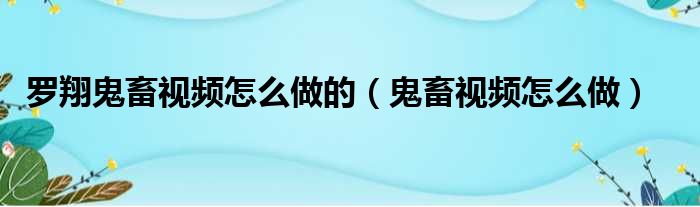 罗翔鬼畜视频怎么做的（鬼畜视频怎么做）